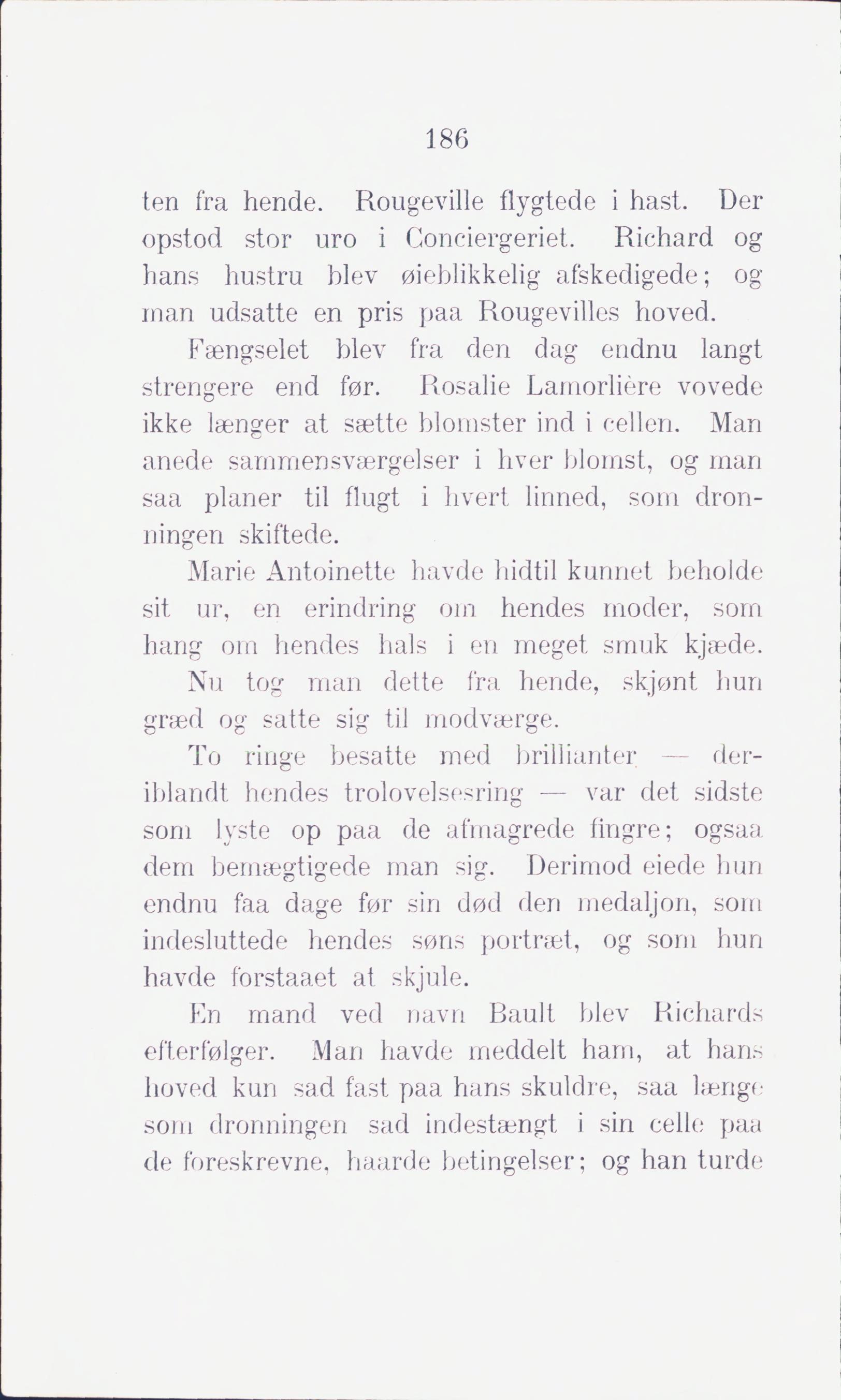 186

ten fra hende. Rougeville flygtede i hast. Der opstod stor uro i Conciergeriet. Richard og hans hustru blev øieblikkelig afskedigede; og man udsatte en pris paa Rougevilles hoved.

Fængselet blev fra den dag endnu langt strengere end før. Rosalie Lamorlière vovede ikke længer at sætte blomster ind i cellen. Man anede sammensværgelser i hver blomst, og man saa planer til flugt i hvert linned, som dronningen skiftede.

Marie Antoinette havde hidtil kunnet beholde sit ur, en erindring om hendes moder, som hang om hendes hals i en meget smuk kjæde. Nu tog man dette fra hende, skjønt hun græd og satte sig til modværge.

To ringe besatte med brillianter — deriblandt hendes trolovelsesring — var det sidste som lyste op paa de afmagrede fingre; ogsaa dem bemægtigede man sig. Derimod eiede hun endnu faa dage før sin død den medaljon, som indesluttede hendes søns portræt, og som hun havde forstaaet at skjule.

En mand ved navn Bault blev Richards efterfølger. Man havde meddelt ham, at hans hoved kun sad fast paa hans skuldre, saa længe som dronningen sad indestængt i sin celle paa de foreskrevne, haarde betingelser; og han turde